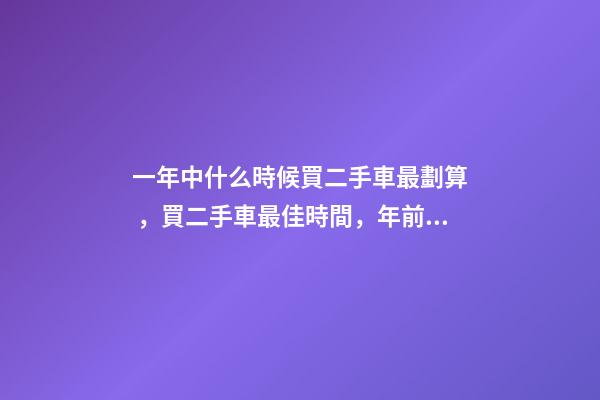 一年中什么時候買二手車最劃算，買二手車最佳時間，年前...